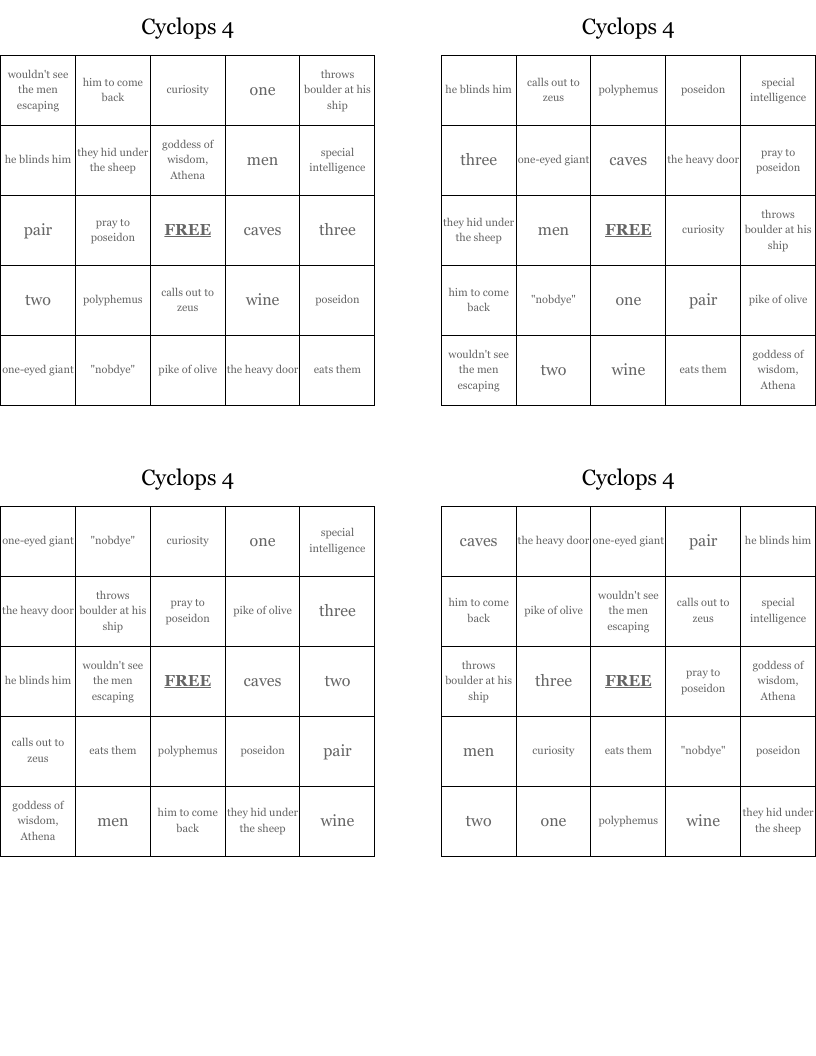 Cyclops 4

| wouldn't see the men escaping | him to come back | curiosity | one | throws boulder at his ship |
|---|---|---|---|---|
| he blinds him | they hid under the sheep | goddess of wisdom, Athena | men | special intelligence |
| pair | pray to poseidon | FREE | caves | three |
| two | polyphemus | calls out to zeus | wine | poseidon |
| one-eyed giant | "nobdye" | pike of olive | the heavy door | eats them |

Cyclops 4

| he blinds him | calls out to zeus | polyphemus | poseidon | special intelligence |
|---|---|---|---|---|
| three | one-eyed giant | caves | the heavy door | pray to poseidon |
| they hid under the sheep | men | FREE | curiosity | throws boulder at his ship |
| him to come back | "nobdye" | one | pair | pike of olive |
| wouldn't see the men escaping | two | wine | eats them | goddess of wisdom, Athena |

Cyclops 4

| one-eyed giant | "nobdye" | curiosity | one | special intelligence |
|---|---|---|---|---|
| the heavy door | throws boulder at his ship | pray to poseidon | pike of olive | three |
| he blinds him | wouldn't see the men escaping | FREE | caves | two |
| calls out to zeus | eats them | polyphemus | poseidon | pair |
| goddess of wisdom, Athena | men | him to come back | they hid under the sheep | wine |

Cyclops 4

| caves | the heavy door | one-eyed giant | pair | he blinds him |
|---|---|---|---|---|
| him to come back | pike of olive | wouldn't see the men escaping | calls out to zeus | special intelligence |
| throws boulder at his ship | three | FREE | pray to poseidon | goddess of wisdom, Athena |
| men | curiosity | eats them | "nobdye" | poseidon |
| two | one | polyphemus | wine | they hid under the sheep |